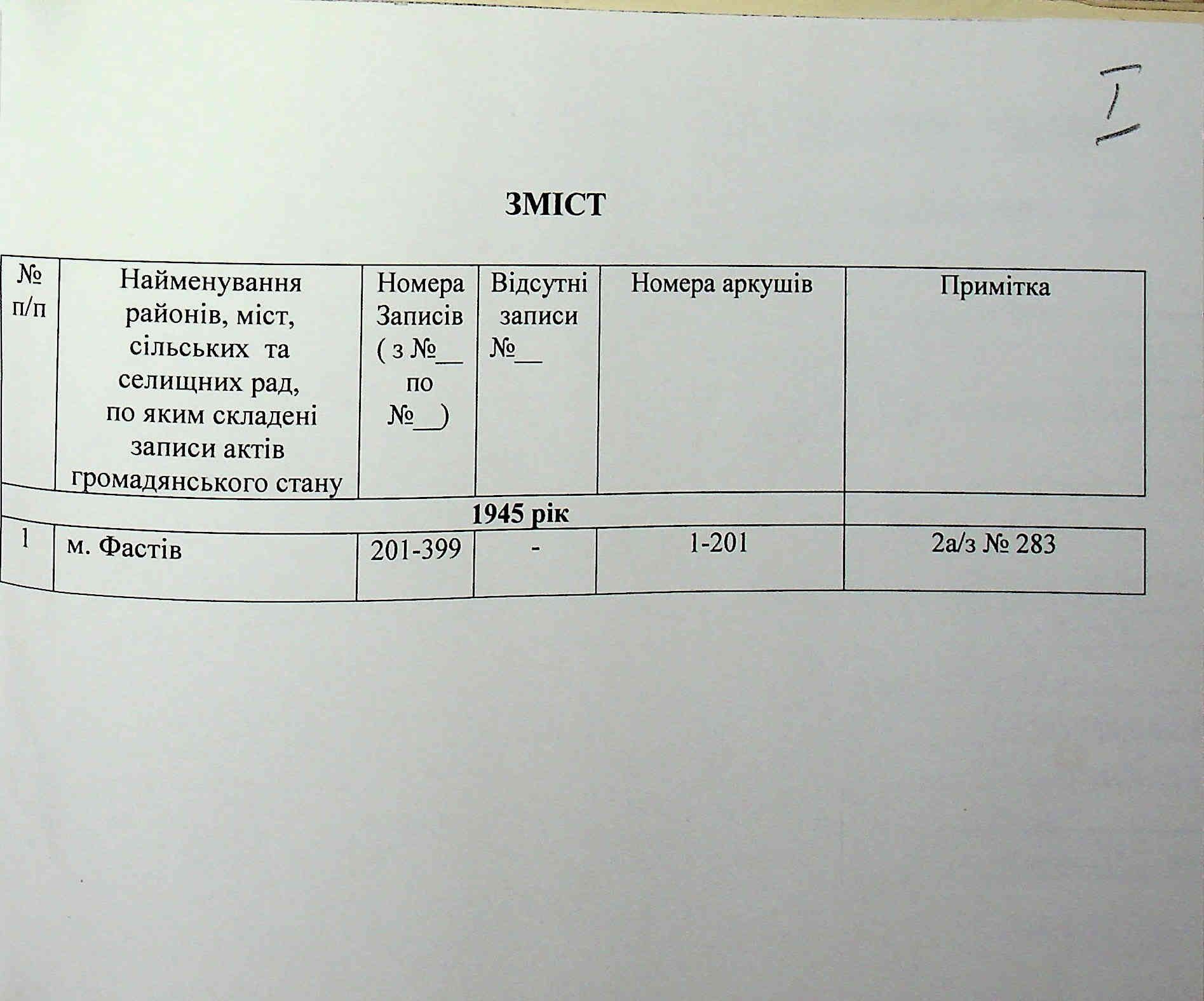 I

ЗМІСТ

| № п/п | Найменування районів, міст, сільських та селищних рад, по яким складені записи актів громадянського стану | Номера Записів ( з №__ по №__) | Відсутні записи №__ | Номера аркушів | Примітка |
|---|---|---|---|---|---|
| 1945 рік | | | | | |
| 1 | м. Фастів | 201-399 | - | 1-201 | 2а/з № 283 |